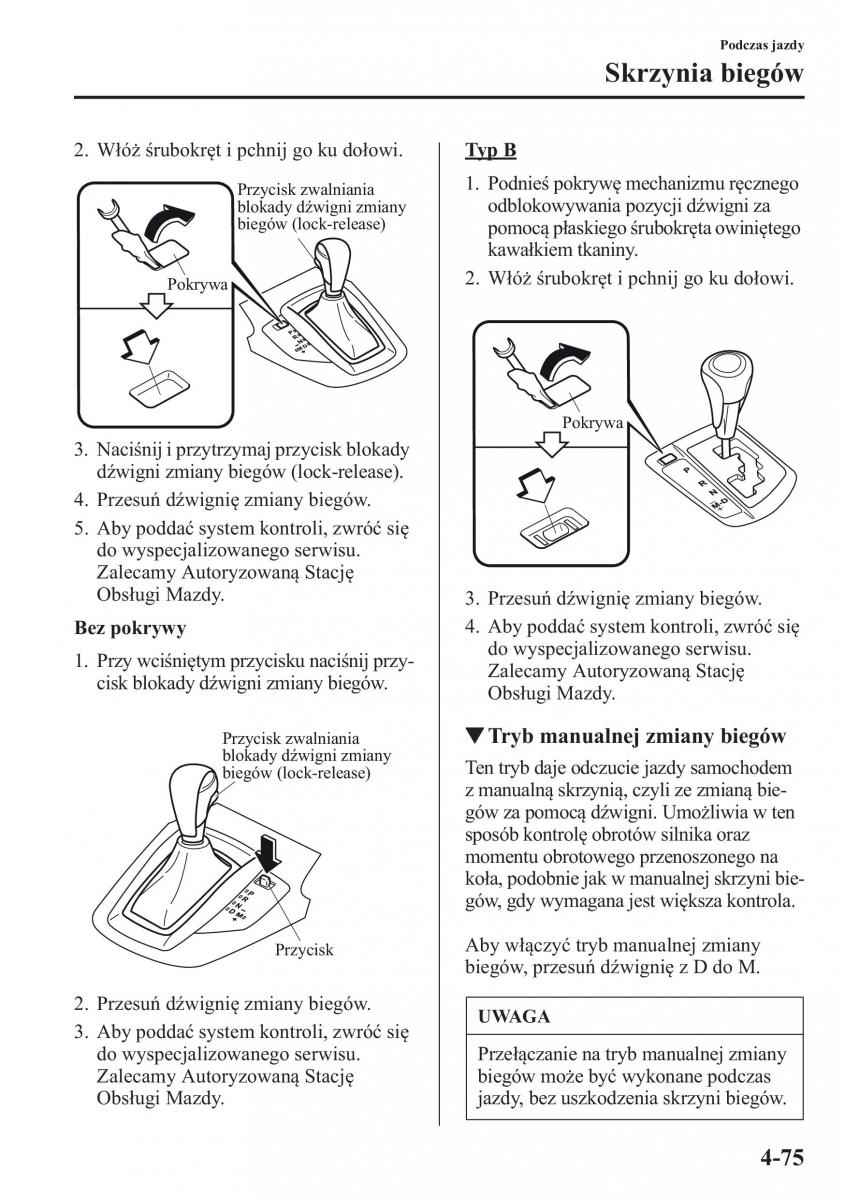 Podczas jazdy
Skrzynia biegów

2. Włóż śrubokręt i pchnij go ku dołowi.

Przycisk zwalniania blokady dźwigni zmiany biegów (lock-release)

Pokrywa

3. Naciśnij i przytrzymaj przycisk blokady dźwigni zmiany biegów (lock-release).
4. Przesuń dźwignię zmiany biegów.
5. Aby poddać system kontroli, zwróć się do wyspecjalizowanego serwisu. Zalecamy Autoryzowaną Stację Obsługi Mazdy.

Bez pokrywy

1. Przy wciśniętym przycisku naciśnij przycisk blokady dźwigni zmiany biegów.

Przycisk zwalniania blokady dźwigni zmiany biegów (lock-release)

Przycisk

2. Przesuń dźwignię zmiany biegów.
3. Aby poddać system kontroli, zwróć się do wyspecjalizowanego serwisu. Zalecamy Autoryzowaną Stację Obsługi Mazdy.

Typ B

1. Podnieś pokrywę mechanizmu ręcznego odblokowywania pozycji dźwigni za pomocą płaskiego śrubokręta owiniętego kawałkiem tkaniny.
2. Włóż śrubokręt i pchnij go ku dołowi.

Pokrywa

3. Przesuń dźwignię zmiany biegów.
4. Aby poddać system kontroli, zwróć się do wyspecjalizowanego serwisu. Zalecamy Autoryzowaną Stację Obsługi Mazdy.

▼Tryb manualnej zmiany biegów

Ten tryb daje odczucie jazdy samochodem z manualną skrzynią, czyli ze zmianą biegów za pomocą dźwigni. Umożliwia w ten sposób kontrolę obrotów silnika oraz momentu obrotowego przenoszonego na koła, podobnie jak w manualnej skrzyni biegów, gdy wymagana jest większa kontrola.

Aby włączyć tryb manualnej zmiany biegów, przesuń dźwignię z D do M.

UWAGA

Przełączanie na tryb manualnej zmiany biegów może być wykonane podczas jazdy, bez uszkodzenia skrzyni biegów.

4-75